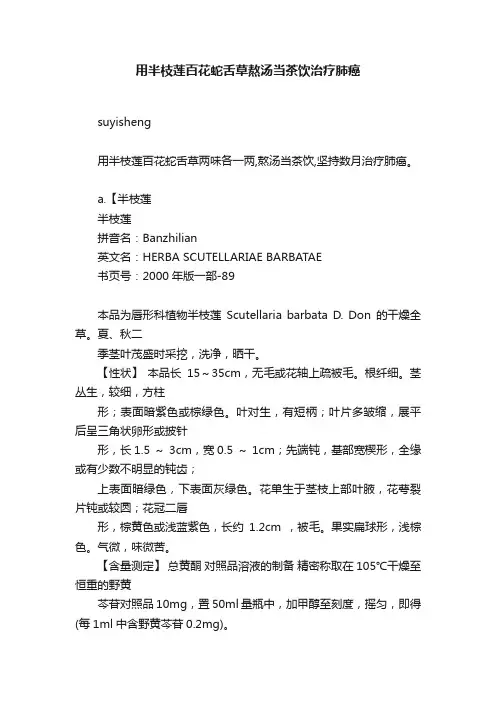 用半枝莲百花蛇舌草熬汤当茶饮治疗肺癌

suyisheng

用半枝莲百花蛇舌草两味各一两,熬汤当茶饮,坚持数月治疗肺癌。

a.【半枝莲

半枝莲

拼音名：Banzhilian

英文名：HERBA SCUTELLARIAE BARBATAE

书页号：2000 年版一部-89

本品为唇形科植物半枝莲 Scutellaria barbata D. Don 的干燥全草。夏、秋二

季茎叶茂盛时采挖，洗净，晒干。

【性状】 本品长 15～35cm，无毛或花轴上疏被毛。根纤细。茎丛生，较细，方柱

形；表面暗紫色或棕绿色。叶对生，有短柄；叶片多皱缩，展平后呈三角状卵形或披针

形，长 1.5 ～ 3cm，宽 0.5 ～ 1cm；先端钝，基部宽楔形，全缘或有少数不明显的钝齿；

上表面暗绿色，下表面灰绿色。花单生于茎枝上部叶腋，花萼裂片钝或较圆；花冠二唇

形，棕黄色或浅蓝紫色，长约 1.2cm ，被毛。果实扁球形，浅棕色。气微，味微苦。

【含量测定】 总黄酮 对照品溶液的制备 精密称取在 105°C干燥至恒重的野黄

芩苷对照品 10mg，置 50ml 量瓶中，加甲醇至刻度，摇匀，即得(每 1ml 中含野黄芩苷 0.2mg)。